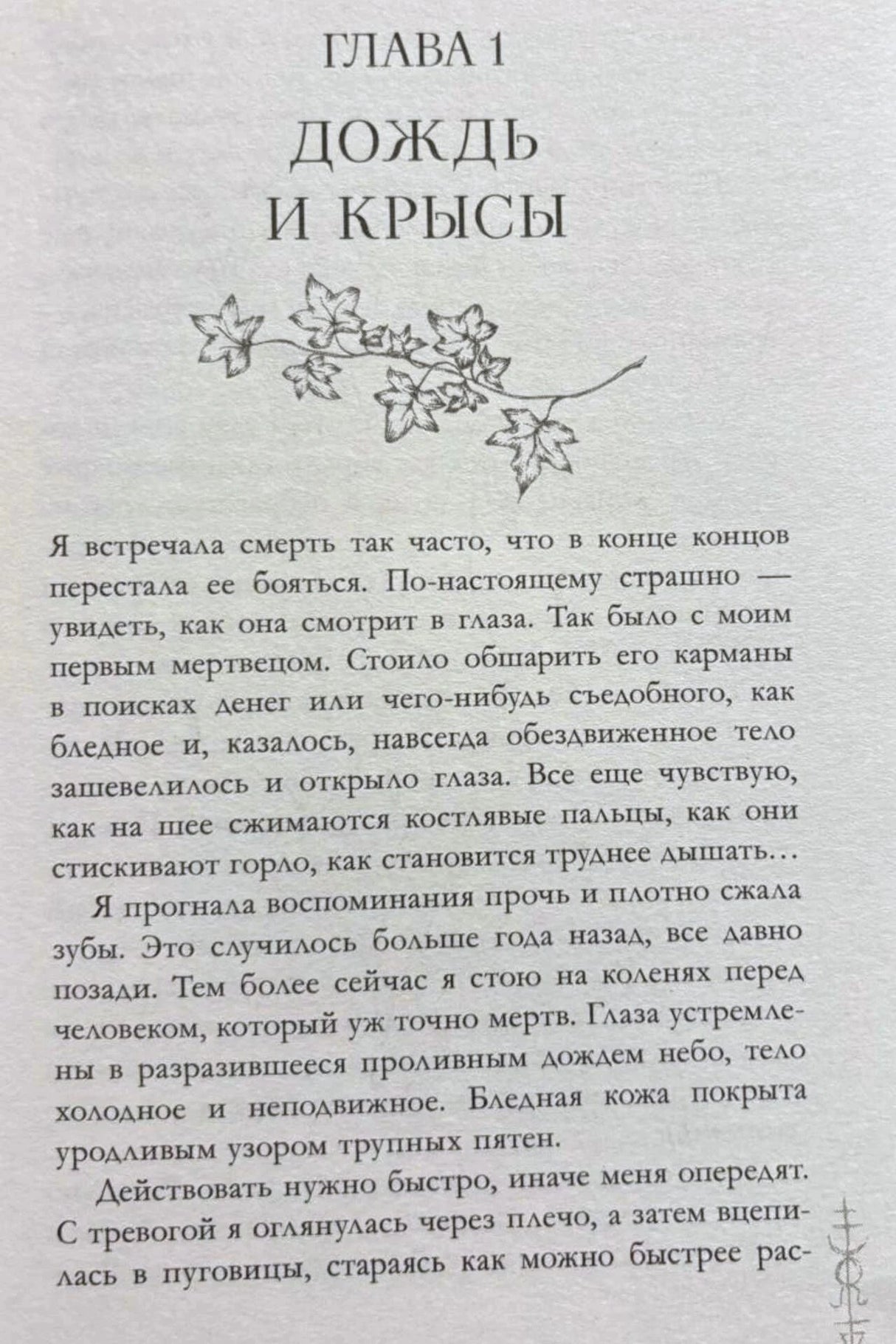 ГЛАВА 1

ДОЖДЬ И КРЫСЫ

Я встречала смерть так часто, что в конце концов перестала ее бояться. По-настоящему страшно — увидеть, как она смотрит в глаза. Так было с моим первым мертвецом. Стоило обшарить его карманы в поисках денег или чего-нибудь съедобного, как бледное и, казалось, навсегда обездвиженное тело зашевелилось и открыло глаза. Все еще чувствую, как на шее сжимаются костлявые пальцы, как они стискивают горло, как становится труднее дышать…

Я прогнала воспоминания прочь и плотно сжала зубы. Это случилось больше года назад, все давно позади. Тем более сейчас я стою на коленях перед человеком, который уж точно мертв. Глаза устремлены в разразившееся проливным дождем небо, тело холодное и неподвижное. Бледная кожа покрыта уродливым узором трупных пятен.

Действовать нужно быстро, иначе меня опередят. С тревогой я оглянулась через плечо, а затем вцепилась в пуговицы, стараясь как можно быстрее рас-